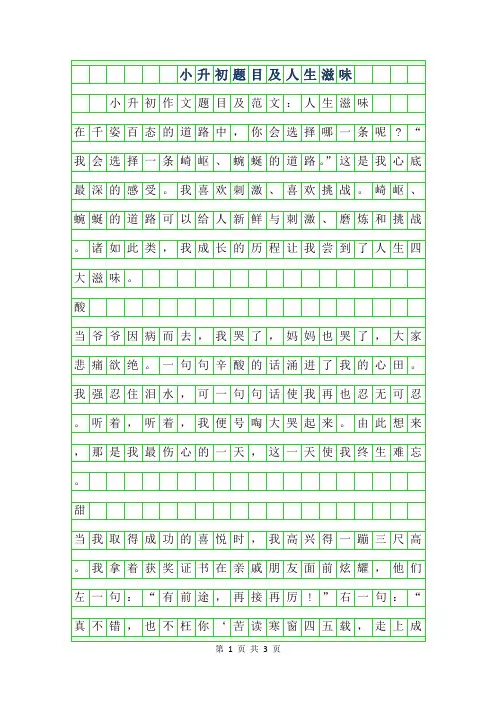 小升初题目及人生滋味

小升初作文题目及范文：人生滋味

在千姿百态的道路中，你会选择哪一条呢？“我会选择一条崎岖、蜿蜒的道路。”这是我心底最深的感受。我喜欢刺激、喜欢挑战。崎岖、蜿蜒的道路可以给人新鲜与刺激、磨炼和挑战。诸如此类，我成长的历程让我尝到了人生四大滋味。

酸

当爷爷因病而去，我哭了，妈妈也哭了，大家悲痛欲绝。一句句辛酸的话涌进了我的心田。我强忍住泪水，可一句句话使我再也忍无可忍。听着，听着，我便号啕大哭起来。由此想来，那是我最伤心的一天，这一天使我终生难忘。

甜

当我取得成功的喜悦时，我高兴得一蹦三尺高。我拿着获奖证书在亲戚朋友面前炫耀，他们左一句：“有前途，再接再厉！”右一句：“真不错，也不枉你‘苦读寒窗四五载，走上成

第 1 页 共 3 页